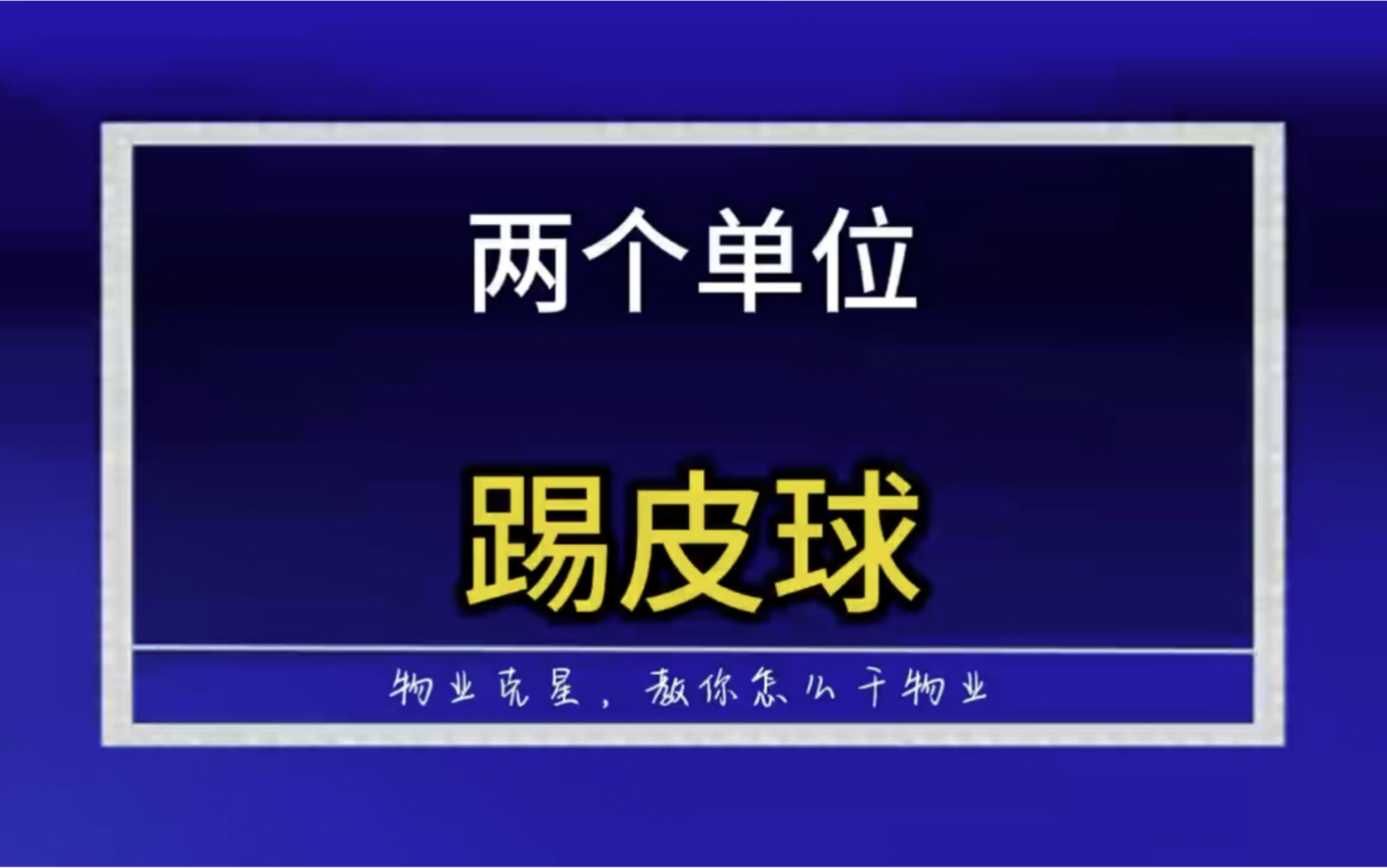 两个单位

踢皮球

物业克星，教你怎么干物业